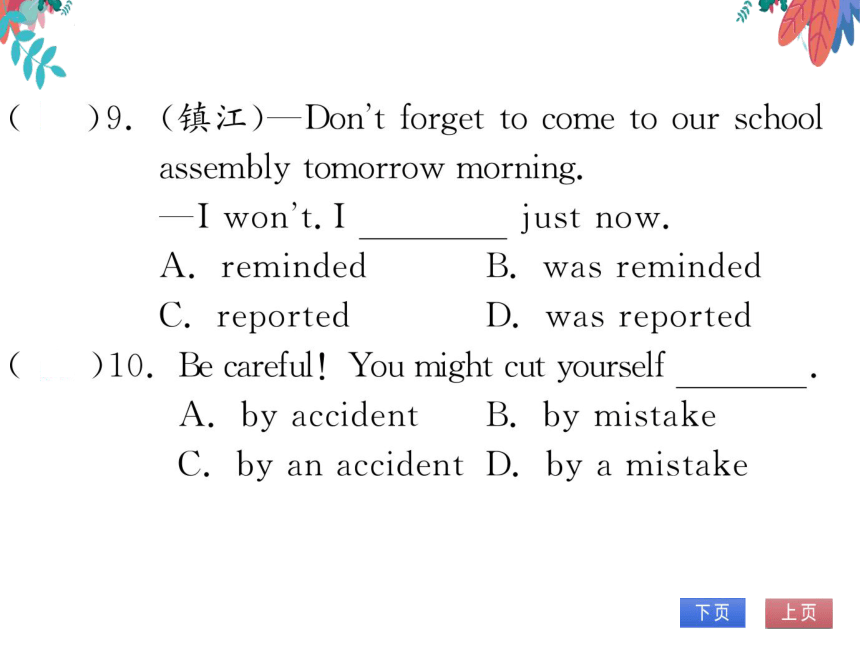 (　)9. (镇江)—Don't forget to come to our school assembly tomorrow morning.
—I won't. I ________ just now.
A. reminded　B. was reminded
C. reported　D. was reported
(　)10. Be careful! You might cut yourself ________.
A. by accident　B. by mistake
C. by an accident　D. by a mistake

下页　上页